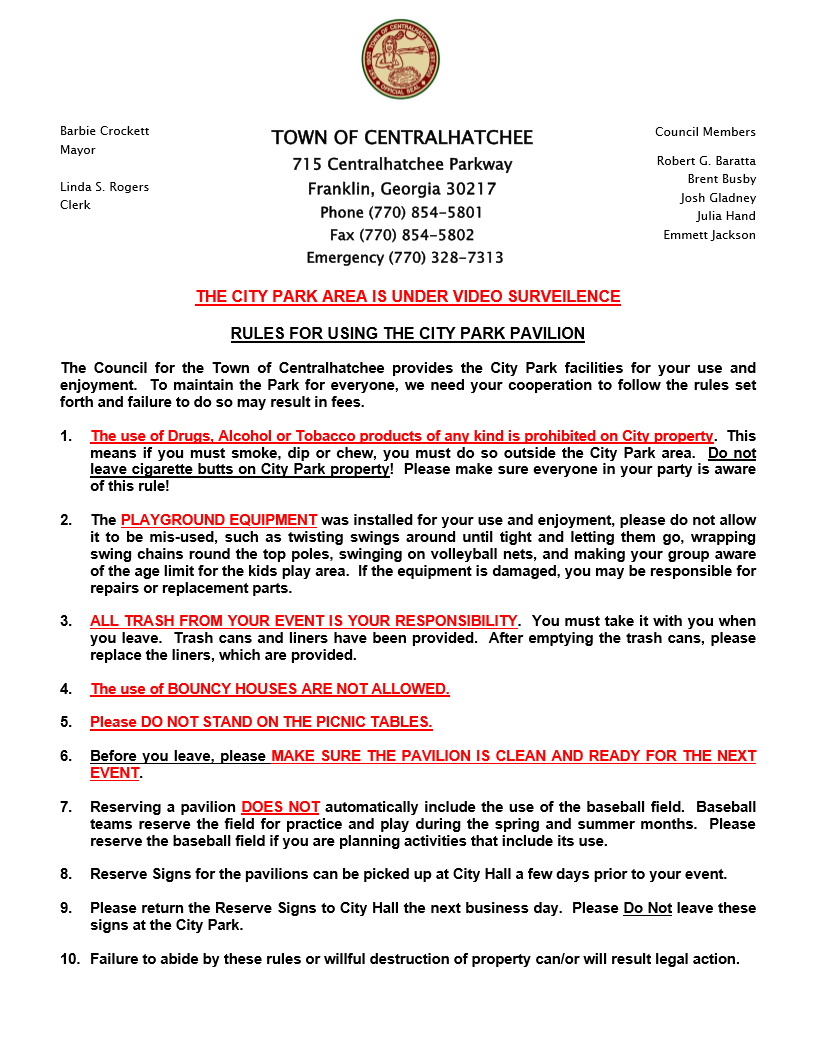 Barbie Crockett
Mayor

Linda S. Rogers
Clerk

TOWN OF CENTRALHATCHEE
715 Centralhatchee Parkway
Franklin, Georgia 30217
Phone (770) 854-5801
Fax (770) 854-5802
Emergency (770) 328-7313

Council Members

Robert G. Baratta
Brent Busby
Josh Gladney
Julia Hand
Emmett Jackson

THE CITY PARK AREA IS UNDER VIDEO SURVEILENCE

RULES FOR USING THE CITY PARK PAVILION

The Council for the Town of Centralhatchee provides the City Park facilities for your use and enjoyment. To maintain the Park for everyone, we need your cooperation to follow the rules set forth and failure to do so may result in fees.

1. The use of Drugs, Alcohol or Tobacco products of any kind is prohibited on City property. This means if you must smoke, dip or chew, you must do so outside the City Park area. Do not leave cigarette butts on City Park property! Please make sure everyone in your party is aware of this rule!

2. The PLAYGROUND EQUIPMENT was installed for your use and enjoyment, please do not allow it to be mis-used, such as twisting swings around until tight and letting them go, wrapping swing chains round the top poles, swinging on volleyball nets, and making your group aware of the age limit for the kids play area. If the equipment is damaged, you may be responsible for repairs or replacement parts.

3. ALL TRASH FROM YOUR EVENT IS YOUR RESPONSIBILITY. You must take it with you when you leave. Trash cans and liners have been provided. After emptying the trash cans, please replace the liners, which are provided.

4. The use of BOUNCY HOUSES ARE NOT ALLOWED.

5. Please DO NOT STAND ON THE PICNIC TABLES.

6. Before you leave, please MAKE SURE THE PAVILION IS CLEAN AND READY FOR THE NEXT EVENT.

7. Reserving a pavilion DOES NOT automatically include the use of the baseball field. Baseball teams reserve the field for practice and play during the spring and summer months. Please reserve the baseball field if you are planning activities that include its use.

8. Reserve Signs for the pavilions can be picked up at City Hall a few days prior to your event.

9. Please return the Reserve Signs to City Hall the next business day. Please Do Not leave these signs at the City Park.

10. Failure to abide by these rules or willful destruction of property can/or will result legal action.